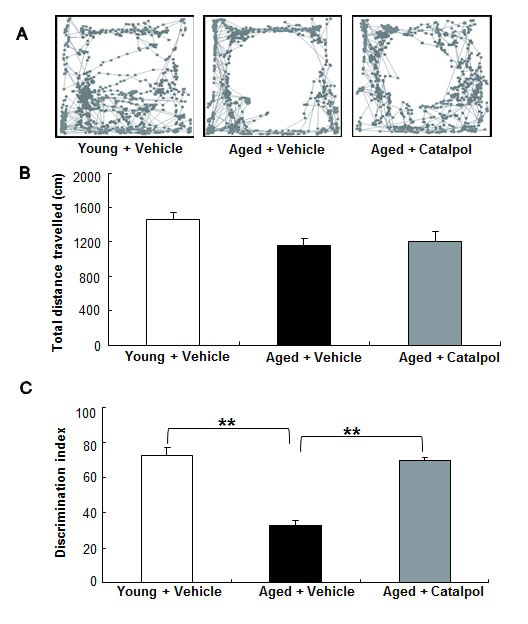 A

Young + Vehicle

Aged + Vehicle

Aged + Catalpol

B

Total distance travelled (cm)

2000
1600
1200
800
400
0

Young + Vehicle

Aged + Vehicle

Aged + Catalpol

C

Discrimination index

100
80
60
40
20
0

**

**

Young + Vehicle

Aged + Vehicle

Aged + Catalpol